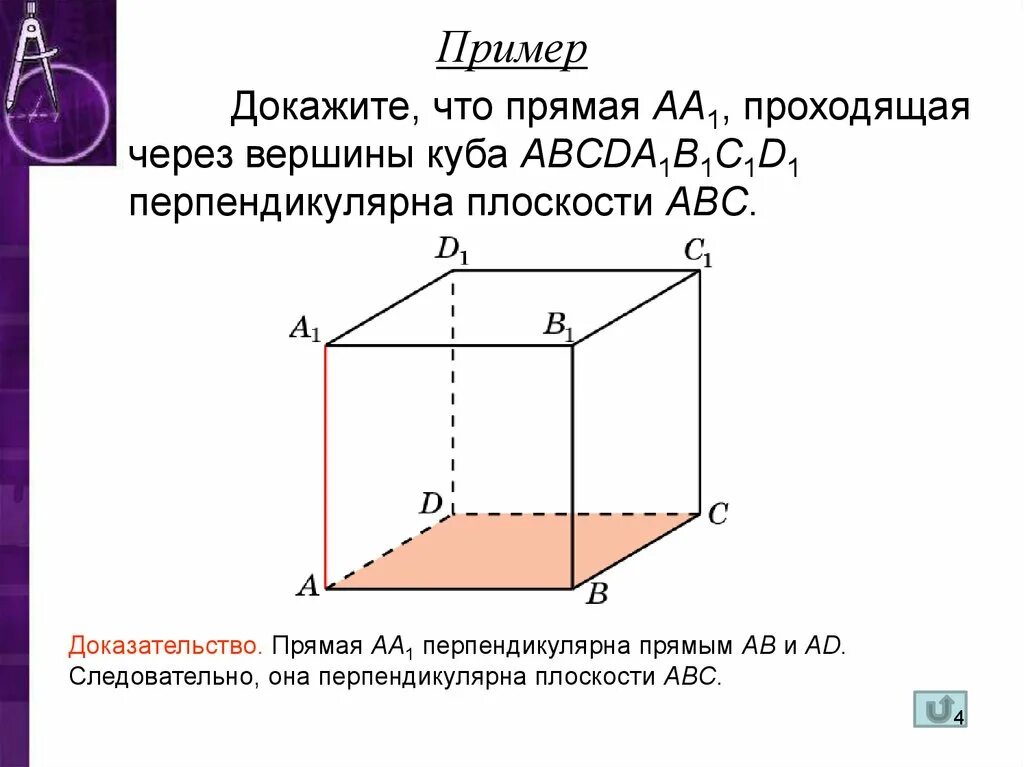 Пример

Докажите, что прямая $AA_1$, проходящая через вершины куба $ABCDA_1B_1C_1D_1$ перпендикулярна плоскости $ABC$.

$D_1$ $C_1$ $A_1$ $B_1$ $D$ $C$ $A$ $B$

Доказательство. Прямая $AA_1$ перпендикулярна прямым $AB$ и $AD$. Следовательно, она перпендикулярна плоскости $ABC$.

4